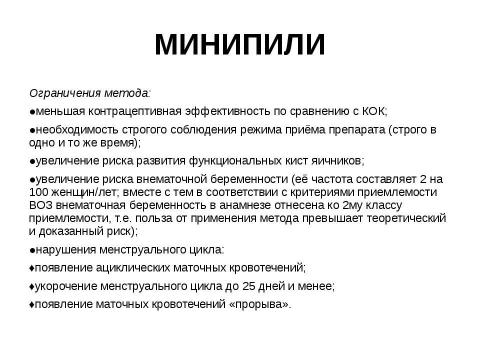 МИНИПИЛИ

Ограничения метода:

●меньшая контрацептивная эффективность по сравнению с КОК;

●необходимость строгого соблюдения режима приёма препарата (строго в одно и то же время);

●увеличение риска развития функциональных кист яичников;

●увеличение риска внематочной беременности (её частота составляет 2 на 100 женщин/лет; вместе с тем в соответствии с критериями приемлемости ВОЗ внематочная беременность в анамнезе отнесена ко 2му классу приемлемости, т.е. польза от применения метода превышает теоретический и доказанный риск);

●нарушения менструального цикла:

♦появление ациклических маточных кровотечений;

♦укорочение менструального цикла до 25 дней и менее;

♦появление маточных кровотечений «прорыва».